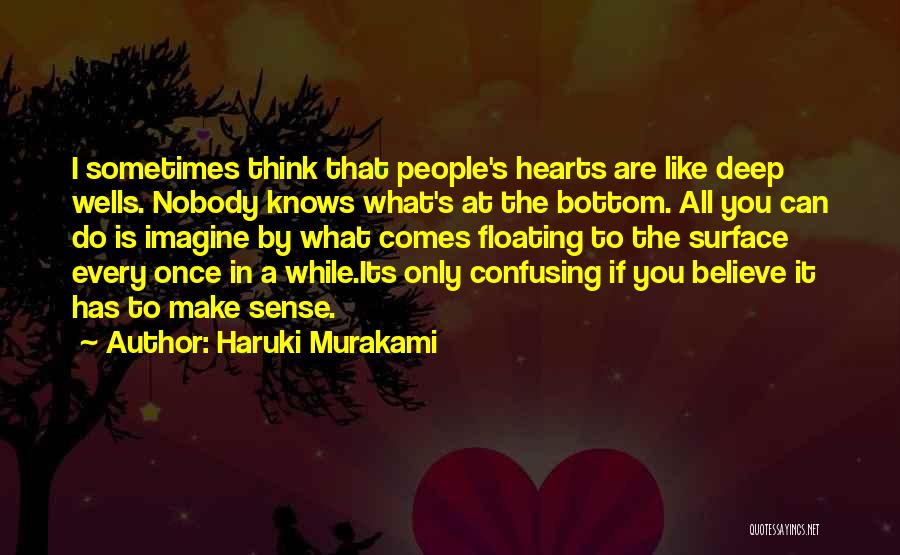 I sometimes think that people's hearts are like deep wells. Nobody knows what's at the bottom. All you can do is imagine by what comes floating to the surface every once in a while.Its only confusing if you believe it has to make sense.

Author: Haruki Murakami

QUOTESSAYINGS.NET